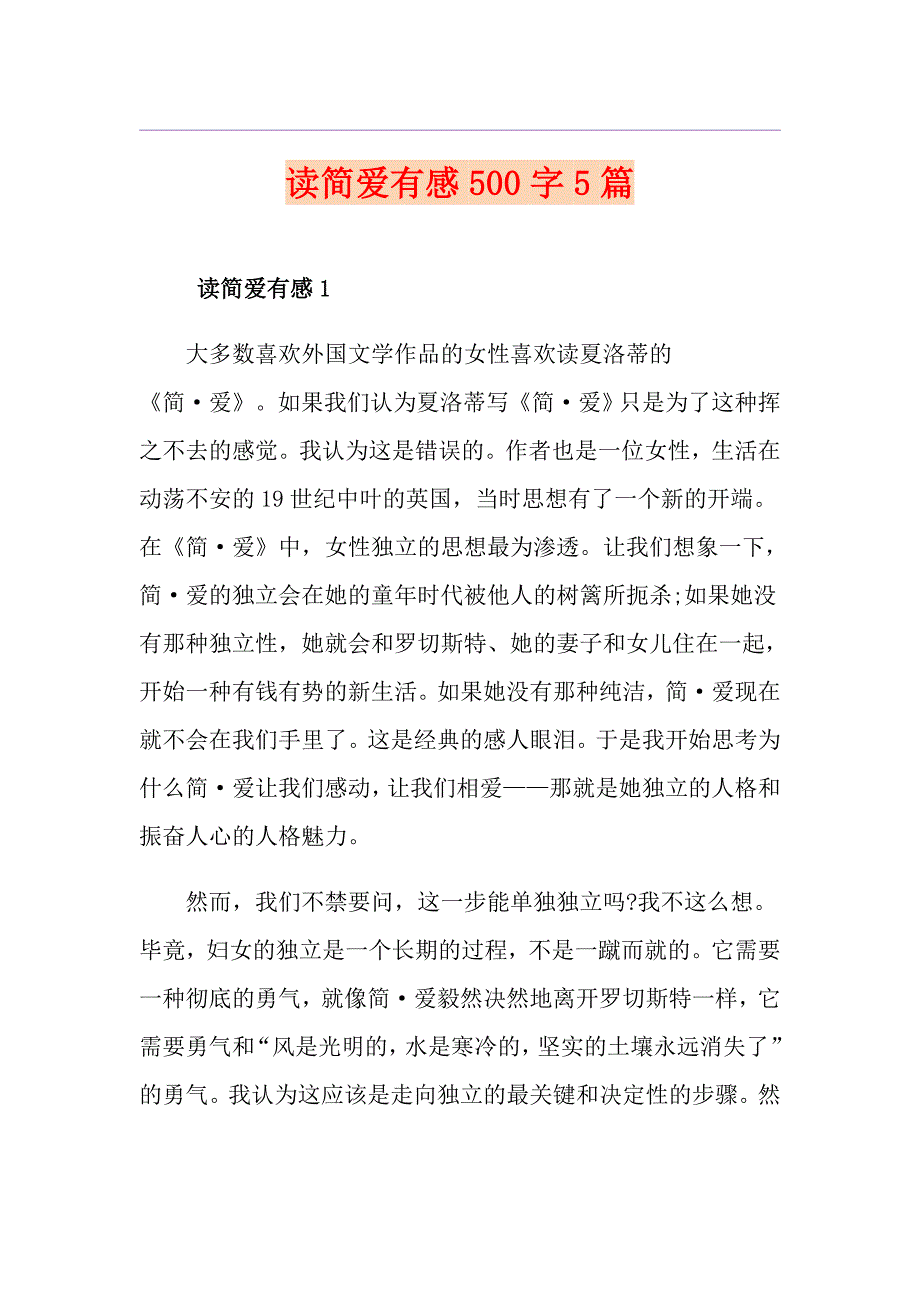 读简爱有感500字5篇

读简爱有感1

大多数喜欢外国文学作品的女性喜欢读夏洛蒂的《简·爱》。如果我们认为夏洛蒂写《简·爱》只是为了这种挥之不去的感觉。我认为这是错误的。作者也是一位女性，生活在动荡不安的19世纪中叶的英国，当时思想有了一个新的开端。在《简·爱》中，女性独立的思想最为渗透。让我们想象一下，简·爱的独立会在她的童年时代被他人的树篱所扼杀;如果她没有那种独立性，她就会和罗切斯特、她的妻子和女儿住在一起，开始一种有钱有势的新生活。如果她没有那种纯洁，简·爱现在就不会在我们手里了。这是经典的感人眼泪。于是我开始思考为什么简·爱让我们感动，让我们相爱——那就是她独立的人格和振奋人心的人格魅力。

然而，我们不禁要问，这一步能单独独立吗?我不这么想。毕竟，妇女的独立是一个长期的过程，不是一蹴而就的。它需要一种彻底的勇气，就像简·爱毅然决然地离开罗切斯特一样，它需要勇气和“风是光明的，水是寒冷的，坚实的土壤永远消失了”的勇气。我认为这应该是走向独立的最关键和决定性的步骤。然